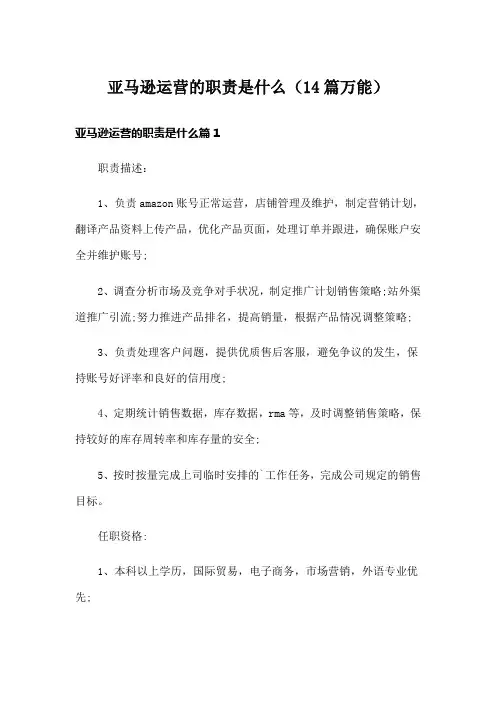 亚马逊运营的职责是什么（14篇万能）

亚马逊运营的职责是什么篇1

职责描述：

1、负责amazon账号正常运营，店铺管理及维护，制定营销计划，翻译产品资料上传产品，优化产品页面，处理订单并跟进，确保账户安全并维护账号;

2、调查分析市场及竞争对手状况，制定推广计划销售策略;站外渠道推广引流;努力推进产品排名，提高销量，根据产品情况调整策略;

3、负责处理客户问题，提供优质售后客服，避免争议的发生，保持账号好评率和良好的信用度;

4、定期统计销售数据，库存数据，rma等，及时调整销售策略，保持较好的库存周转率和库存量的安全;

5、按时按量完成上司临时安排的`工作任务，完成公司规定的销售目标。

任职资格:

1、本科以上学历，国际贸易，电子商务，市场营销，外语专业优先;